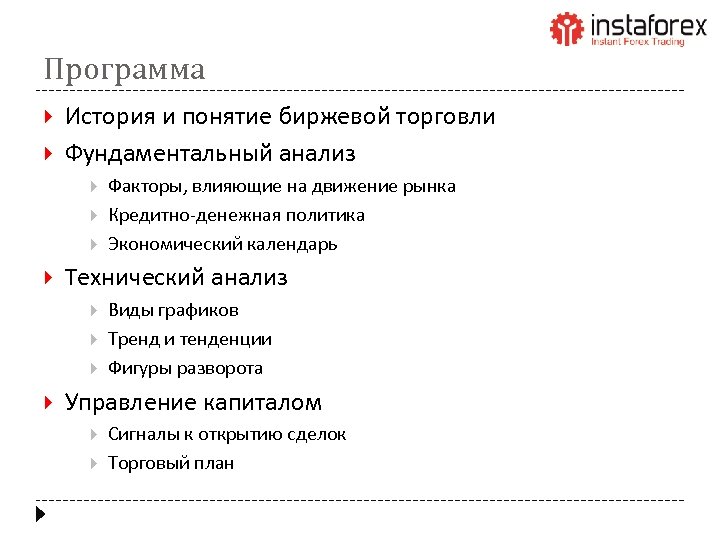 instaforex
Instant Forex Trading

Программа

История и понятие биржевой торговли

Фундаментальный анализ

Факторы, влияющие на движение рынка

Кредитно-денежная политика

Экономический календарь

Технический анализ

Виды графиков

Тренд и тенденции

Фигуры разворота

Управление капиталом

Сигналы к открытию сделок

Торговый план